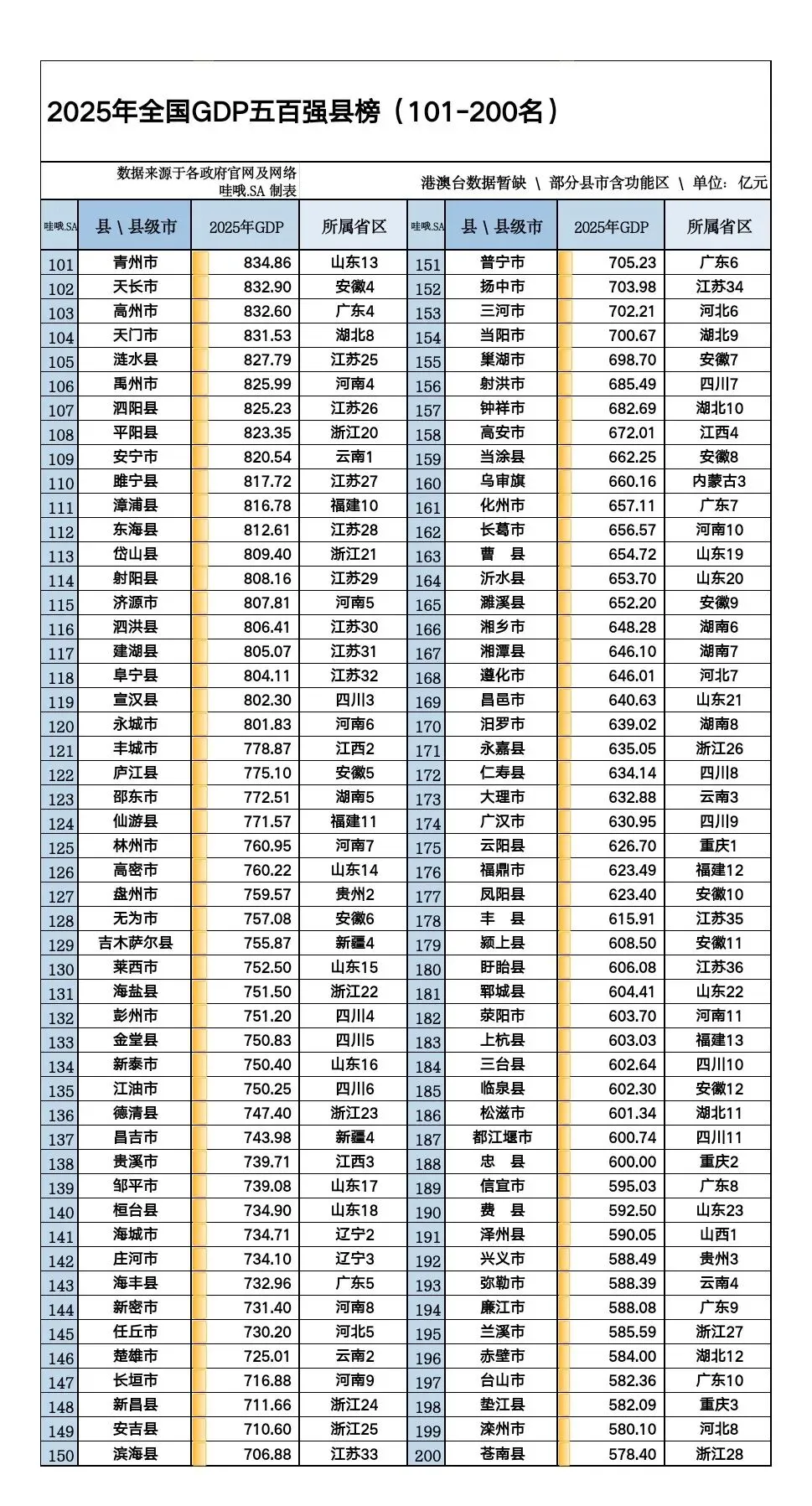 2025年全国GDP五百强县榜（101-200名）

数据来源于各政府官网及网络
哇哦.SA 制表

港澳台数据暂缺 \ 部分县市含功能区 \ 单位：亿元

| 哇哦.SA | 县 \ 县级市 | 2025年GDP | 所属省区 | 哇哦.SA | 县 \ 县级市 | 2025年GDP | 所属省区 |
|---|---|---|---|---|---|---|---|
| 101 | 青州市 | 834.86 | 山东13 | 151 | 普宁市 | 705.23 | 广东6 |
| 102 | 天长市 | 832.90 | 安徽4 | 152 | 扬中市 | 703.98 | 江苏34 |
| 103 | 高州市 | 832.60 | 广东4 | 153 | 三河市 | 702.21 | 河北6 |
| 104 | 天门市 | 831.53 | 湖北8 | 154 | 当阳市 | 700.67 | 湖北9 |
| 105 | 涟水县 | 827.79 | 江苏25 | 155 | 巢湖市 | 698.70 | 安徽7 |
| 106 | 禹州市 | 825.99 | 河南4 | 156 | 射洪市 | 685.49 | 四川7 |
| 107 | 泗阳县 | 825.23 | 江苏26 | 157 | 钟祥市 | 682.69 | 湖北10 |
| 108 | 平阳县 | 823.35 | 浙江20 | 158 | 高安市 | 672.01 | 江西4 |
| 109 | 安宁市 | 820.54 | 云南1 | 159 | 当涂县 | 662.25 | 安徽8 |
| 110 | 睢宁县 | 817.72 | 江苏27 | 160 | 乌审旗 | 660.16 | 内蒙古3 |
| 111 | 漳浦县 | 816.78 | 福建10 | 161 | 化州市 | 657.11 | 广东7 |
| 112 | 东海县 | 812.61 | 江苏28 | 162 | 长葛市 | 656.57 | 河南10 |
| 113 | 岱山县 | 809.40 | 浙江21 | 163 | 曹　县 | 654.72 | 山东19 |
| 114 | 射阳县 | 808.16 | 江苏29 | 164 | 沂水县 | 653.70 | 山东20 |
| 115 | 济源市 | 807.81 | 河南5 | 165 | 濉溪县 | 652.20 | 安徽9 |
| 116 | 泗洪县 | 806.41 | 江苏30 | 166 | 湘乡市 | 648.28 | 湖南6 |
| 117 | 建湖县 | 805.07 | 江苏31 | 167 | 湘潭县 | 646.10 | 湖南7 |
| 118 | 阜宁县 | 804.11 | 江苏32 | 168 | 遵化市 | 646.01 | 河北7 |
| 119 | 宣汉县 | 802.30 | 四川3 | 169 | 昌邑市 | 640.63 | 山东21 |
| 120 | 永城市 | 801.83 | 河南6 | 170 | 汨罗市 | 639.02 | 湖南8 |
| 121 | 丰城市 | 778.87 | 江西2 | 171 | 永嘉县 | 635.05 | 浙江26 |
| 122 | 庐江县 | 775.10 | 安徽5 | 172 | 仁寿县 | 634.14 | 四川8 |
| 123 | 邵东市 | 772.51 | 湖南5 | 173 | 大理市 | 632.88 | 云南3 |
| 124 | 仙游县 | 771.57 | 福建11 | 174 | 广汉市 | 630.95 | 四川9 |
| 125 | 林州市 | 760.95 | 河南7 | 175 | 云阳县 | 626.70 | 重庆1 |
| 126 | 高密市 | 760.22 | 山东14 | 176 | 福鼎市 | 623.49 | 福建12 |
| 127 | 盘州市 | 759.57 | 贵州2 | 177 | 凤阳县 | 623.40 | 安徽10 |
| 128 | 无为市 | 757.08 | 安徽6 | 178 | 丰　县 | 615.91 | 江苏35 |
| 129 | 吉木萨尔县 | 755.87 | 新疆4 | 179 | 颍上县 | 608.50 | 安徽11 |
| 130 | 莱西市 | 752.50 | 山东15 | 180 | 盱眙县 | 606.08 | 江苏36 |
| 131 | 海盐县 | 751.50 | 浙江22 | 181 | 郓城县 | 604.41 | 山东22 |
| 132 | 彭州市 | 751.20 | 四川4 | 182 | 荥阳市 | 603.70 | 河南11 |
| 133 | 金堂县 | 750.83 | 四川5 | 183 | 上杭县 | 603.03 | 福建13 |
| 134 | 新泰市 | 750.40 | 山东16 | 184 | 三台县 | 602.64 | 四川10 |
| 135 | 江油市 | 750.25 | 四川6 | 185 | 临泉县 | 602.30 | 安徽12 |
| 136 | 德清县 | 747.40 | 浙江23 | 186 | 松滋市 | 601.34 | 湖北11 |
| 137 | 昌吉市 | 743.98 | 新疆4 | 187 | 都江堰市 | 600.74 | 四川11 |
| 138 | 贵溪市 | 739.71 | 江西3 | 188 | 忠　县 | 600.00 | 重庆2 |
| 139 | 邹平市 | 739.08 | 山东17 | 189 | 信宜市 | 595.03 | 广东8 |
| 140 | 桓台县 | 734.90 | 山东18 | 190 | 费　县 | 592.50 | 山东23 |
| 141 | 海城市 | 734.71 | 辽宁2 | 191 | 泽州县 | 590.05 | 山西1 |
| 142 | 庄河市 | 734.10 | 辽宁3 | 192 | 兴义市 | 588.49 | 贵州3 |
| 143 | 海丰县 | 732.96 | 广东5 | 193 | 弥勒市 | 588.39 | 云南4 |
| 144 | 新密市 | 731.40 | 河南8 | 194 | 廉江市 | 588.08 | 广东9 |
| 145 | 任丘市 | 730.20 | 河北5 | 195 | 兰溪市 | 585.59 | 浙江27 |
| 146 | 楚雄市 | 725.01 | 云南2 | 196 | 赤壁市 | 584.00 | 湖北12 |
| 147 | 长垣市 | 716.88 | 河南9 | 197 | 台山市 | 582.36 | 广东10 |
| 148 | 新昌县 | 711.66 | 浙江24 | 198 | 垫江县 | 582.09 | 重庆3 |
| 149 | 安吉县 | 710.60 | 浙江25 | 199 | 滦州市 | 580.10 | 河北8 |
| 150 | 滨海县 | 706.88 | 江苏33 | 200 | 苍南县 | 578.40 | 浙江28 |